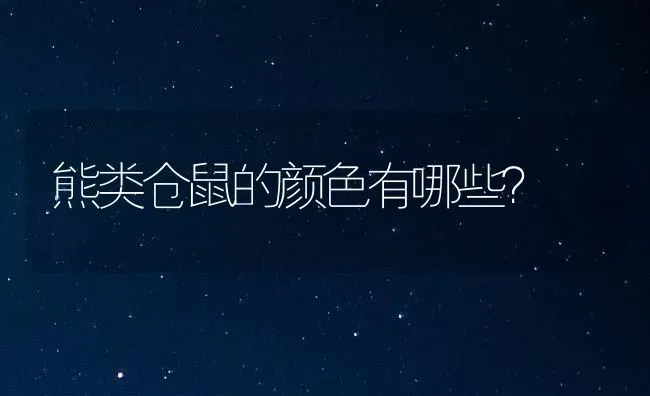 熊类仓鼠的颜色有哪些?